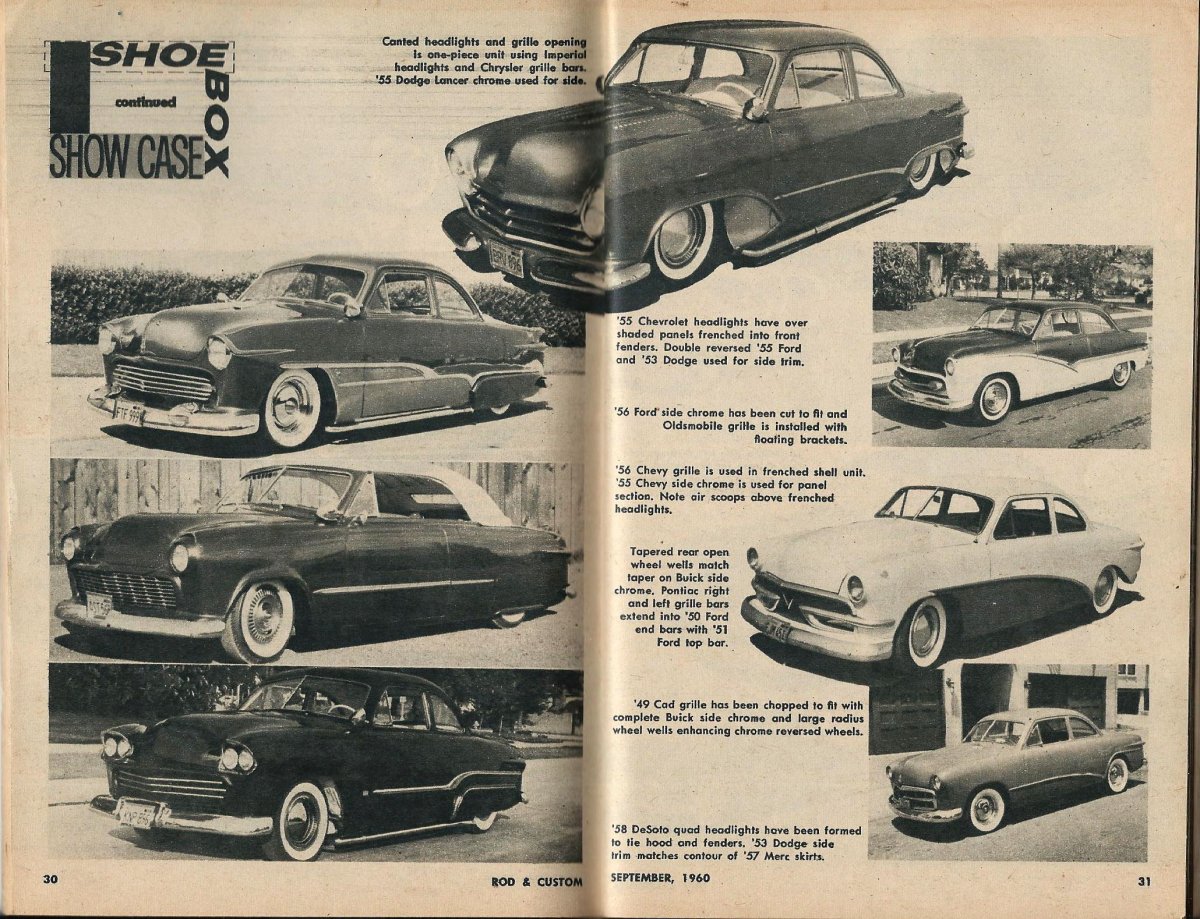 SHOE BOX continued SHOW CASE

Canted headlights and grille opening is one-piece unit using Imperial headlights and Chrysler grille bars. '55 Dodge Lancer chrome used for side.

'55 Chevrolet headlights have over shaded panels frenched into front fenders. Double reversed '55 Ford and '53 Dodge used for side trim.

'56 Ford side chrome has been cut to fit and Oldsmobile grille is installed with floating brackets.

'56 Chevy grille is used in frenched shell unit. '55 Chevy side chrome is used for panel section. Note air scoops above frenched headlights.

Tapered rear open wheel wells match taper on Buick side chrome. Pontiac right and left grille bars extend into '50 Ford end bars with '51 Ford top bar.

'49 Cad grille has been chopped to fit with complete Buick side chrome and large radius wheel wells enhancing chrome reversed wheels.

'58 DeSoto quad headlights have been formed to tie hood and fenders. '53 Dodge side trim matches contour of '57 Merc skirts.

30

ROD & CUSTOM

SEPTEMBER, 1960

31